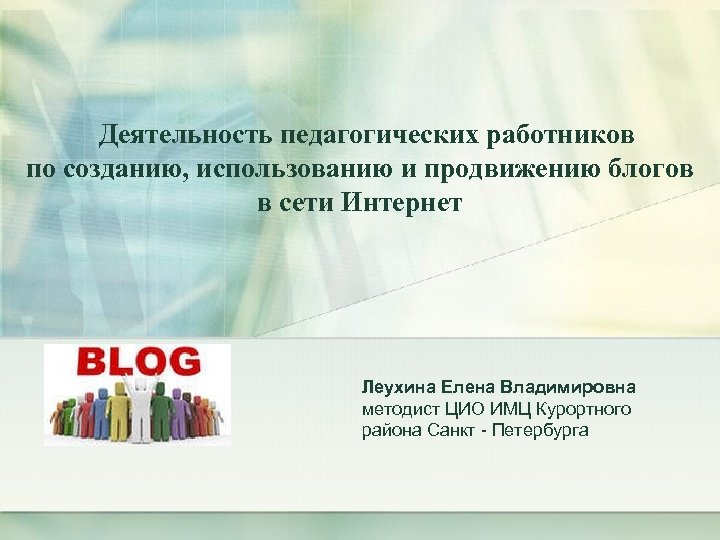 Деятельность педагогических работников по созданию, использованию и продвижению блогов в сети Интернет

BLOG

Леухина Елена Владимировна
методист ЦИО ИМЦ Курортного района Санкт - Петербурга